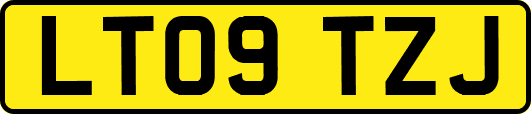 LT09 TZJ